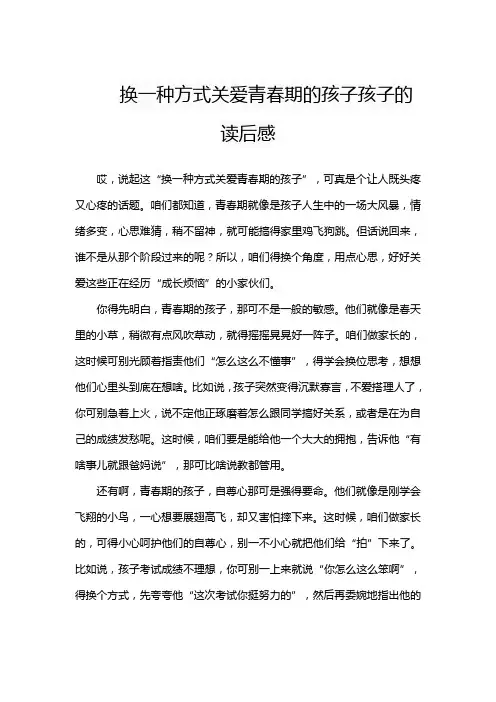 换一种方式关爱青春期的孩子孩子的读后感

哎，说起这“换一种方式关爱青春期的孩子”，可真是个让人既头疼又心疼的话题。咱们都知道，青春期就像是孩子人生中的一场大风暴，情绪多变，心思难猜，稍不留神，就可能搞得家里鸡飞狗跳。但话说回来，谁不是从那个阶段过来的呢？所以，咱们得换个角度，用点心思，好好关爱这些正在经历“成长烦恼”的小家伙们。

你得先明白，青春期的孩子，那可不是一般的敏感。他们就像是春天里的小草，稍微有点风吹草动，就得摇摇晃晃好一阵子。咱们做家长的，这时候可别光顾着指责他们“怎么这么不懂事”，得学会换位思考，想想他们心里头到底在想啥。比如说，孩子突然变得沉默寡言，不爱搭理人了，你可别急着上火，说不定他正琢磨着怎么跟同学搞好关系，或者是在为自己的成绩发愁呢。这时候，咱们要是能给他一个大大的拥抱，告诉他“有啥事儿就跟爸妈说”，那可比啥说教都管用。

还有啊，青春期的孩子，自尊心那可是强得要命。他们就像是刚学会飞翔的小鸟，一心想要展翅高飞，却又害怕摔下来。这时候，咱们做家长的，可得小心呵护他们的自尊心，别一不小心就把他们给“拍”下来了。比如说，孩子考试成绩不理想，你可别一上来就说“你怎么这么笨啊”，得换个方式，先夸夸他“这次考试你挺努力的”，然后再委婉地指出他的